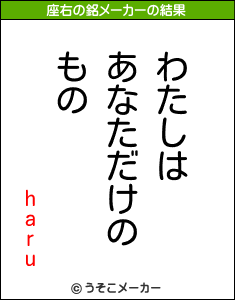 座右の銘メーカーの結果

わたしは
あなただけの
もの

haru

© うそこメーカー